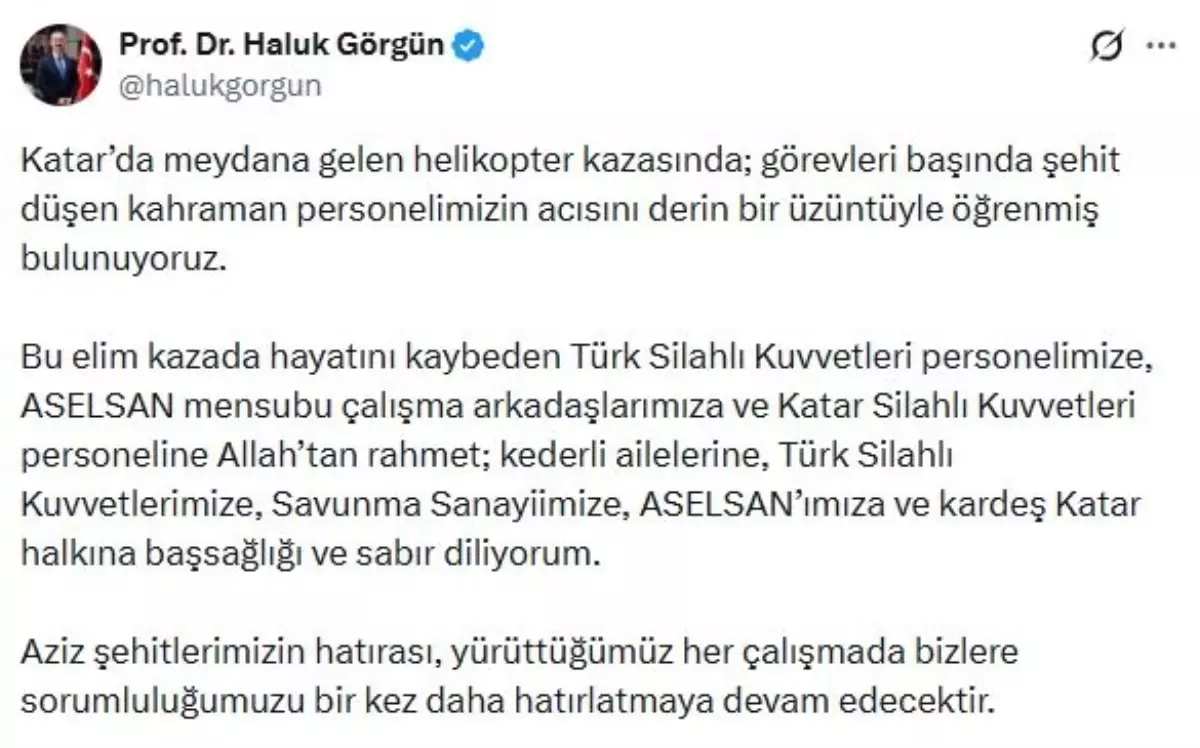 Prof. Dr. Haluk Görgün
@halukgorgun

Katar'da meydana gelen helikopter kazasında; görevleri başında şehit düşen kahraman personelimizin acısını derin bir üzüntüyle öğrenmiş bulunuyoruz.

Bu elim kazada hayatını kaybeden Türk Silahlı Kuvvetleri personelimize, ASELSAN mensubu çalışma arkadaşlarımıza ve Katar Silahlı Kuvvetleri personeline Allah'tan rahmet; kederli ailelerine, Türk Silahlı Kuvvetlerimize, Savunma Sanayiimize, ASELSAN'ımıza ve kardeş Katar halkına başsağlığı ve sabır diliyorum.

Aziz şehitlerimizin hatırası, yürüttüğümüz her çalışmada bizlere sorumluluğumuzu bir kez daha hatırlatmaya devam edecektir.